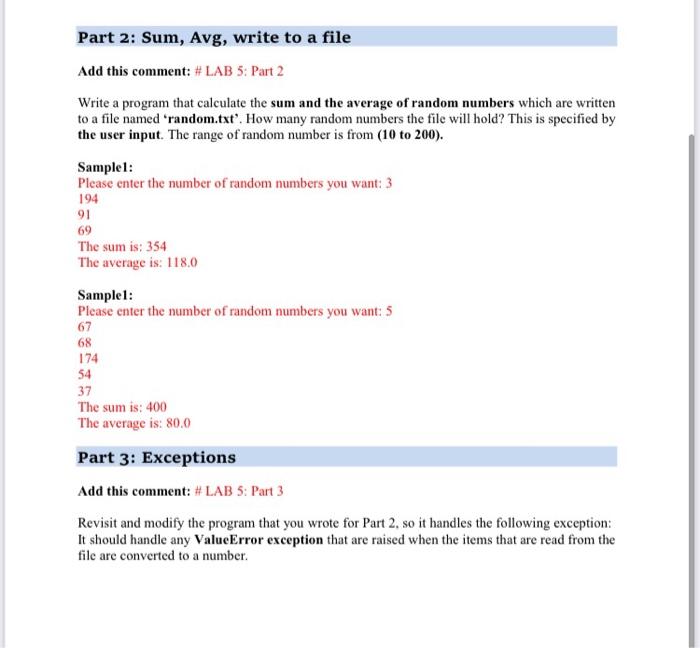 Part 2: Sum, Avg, write to a file

Add this comment: # LAB 5: Part 2

Write a program that calculate the sum and the average of random numbers which are written to a file named 'random.txt'. How many random numbers the file will hold? This is specified by the user input. The range of random number is from (10 to 200).

Sample1:
Please enter the number of random numbers you want: 3
194
91
69
The sum is: 354
The average is: 118.0

Sample1:
Please enter the number of random numbers you want: 5
67
68
174
54
37
The sum is: 400
The average is: 80.0

Part 3: Exceptions

Add this comment: # LAB 5: Part 3

Revisit and modify the program that you wrote for Part 2, so it handles the following exception: It should handle any ValueError exception that are raised when the items that are read from the file are converted to a number.